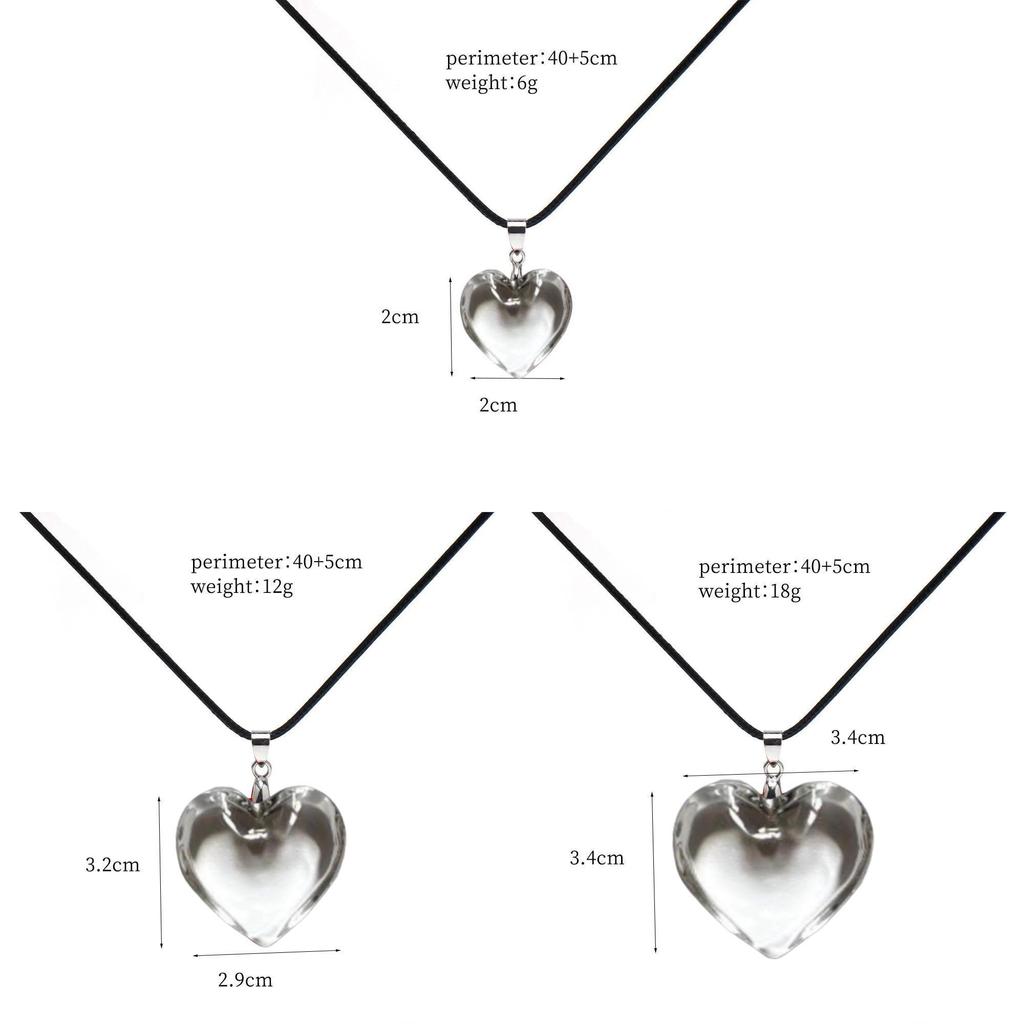 perimeter:40+5cm
weight:6g

2cm

2cm

perimeter:40+5cm
weight:12g

3.2cm

2.9cm

perimeter:40+5cm
weight:18g

3.4cm

3.4cm